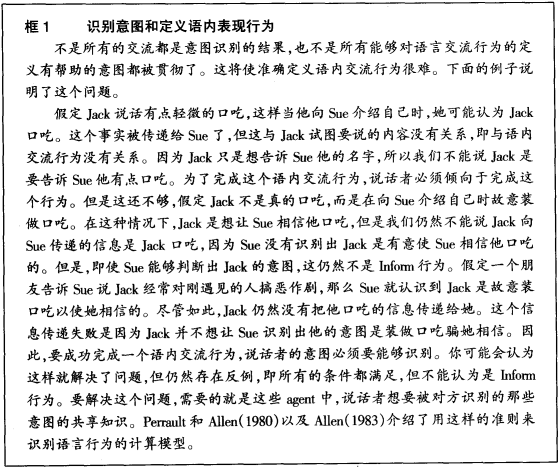 框 1　识别意图和定义语内表现行为

不是所有的交流都是意图识别的结果，也不是所有能够对语言交流行为的定义有帮助的意图都被贯彻了。这将使准确定义语内交流行为很难。下面的例子说明了这个问题。

假定 Jack 说话有点轻微的口吃，这样当他向 Sue 介绍自己时，她可能认为 Jack 口吃。这个事实被传递给 Sue 了，但这与 Jack 试图要说的内容没有关系，即与语内交流行为没有关系。因为 Jack 只是想告诉 Sue 他的名字，所以我们不能说 Jack 是要告诉 Sue 他有点口吃。为了完成这个语内交流行为，说话者必须倾向于完成这个行为。但是这还不够，假定 Jack 不是真的口吃，而是在向 Sue 介绍自己时故意装做口吃。在这种情况下，Jack 是想让 Sue 相信他口吃，但是我们仍然不能说 Jack 向 Sue 传递的信息是 Jack 口吃，因为 Sue 没有识别出 Jack 是有意使 Sue 相信他口吃的。但是，即使 Sue 能够判断出 Jack 的意图，这仍然不是 Inform 行为。假定一个朋友告诉 Sue 说 Jack 经常对刚遇见的人搞恶作剧，那么 Sue 就认识到 Jack 是故意装口吃以使她相信的。尽管如此，Jack 仍然没有把他口吃的信息传递给她。这个信息传递失败是因为 Jack 并不想让 Sue 识别出他的意图是装做口吃骗她相信。因此，要成功完成一个语内交流行为，说话者的意图必须要能够识别。你可能会认为这样就解决了问题，但仍然存在反例，即所有的条件都满足，但不能认为是 Inform 行为。要解决这个问题，需要的就是这些 agent 中，说话者想要被对方识别的那些意图的共享知识。Perrault 和 Allen(1980)以及 Allen(1983)介绍了用这样的准则来识别语言行为的计算模型。